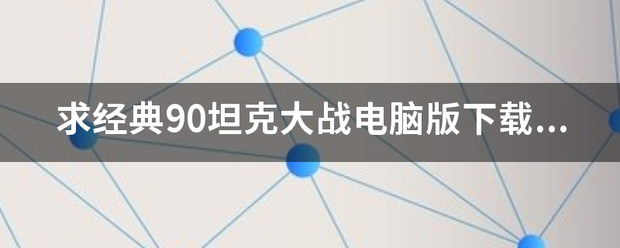 求经典90坦克大战电脑版下载...